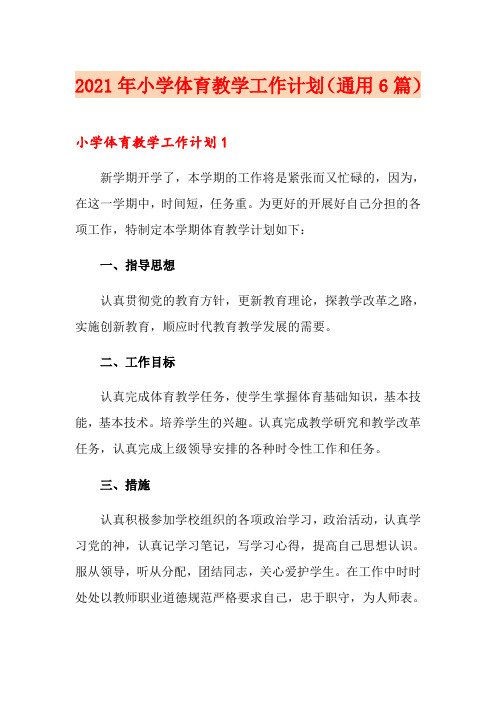 2021年小学体育教学工作计划（通用6篇）

小学体育教学工作计划1

新学期开学了，本学期的工作将是紧张而又忙碌的，因为，在这一学期中，时间短，任务重。为更好的开展好自己分担的各项工作，特制定本学期体育教学计划如下：

一、指导思想

认真贯彻党的教育方针，更新教育理论，探教学改革之路，实施创新教育，顺应时代教育教学发展的需要。

二、工作目标

认真完成体育教学任务，使学生掌握体育基础知识，基本技能，基本技术。培养学生的兴趣。认真完成教学研究和教学改革任务，认真完成上级领导安排的各种时令性工作和任务。

三、措施

认真积极参加学校组织的各项政治学习，政治活动，认真学习党的神，认真记学习笔记，写学习心得，提高自己思想认识。服从领导，听从分配，团结同志，关心爱护学生。在工作中时时处处以教师职业道德规范严格要求自己，忠于职守，为人师表。